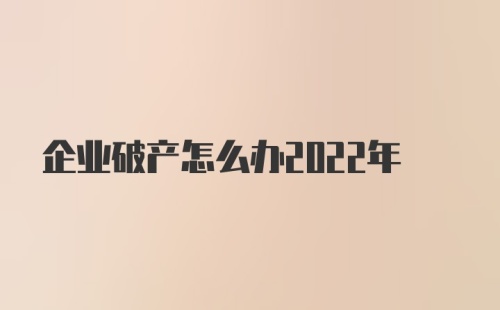 企业破产怎么办2022年